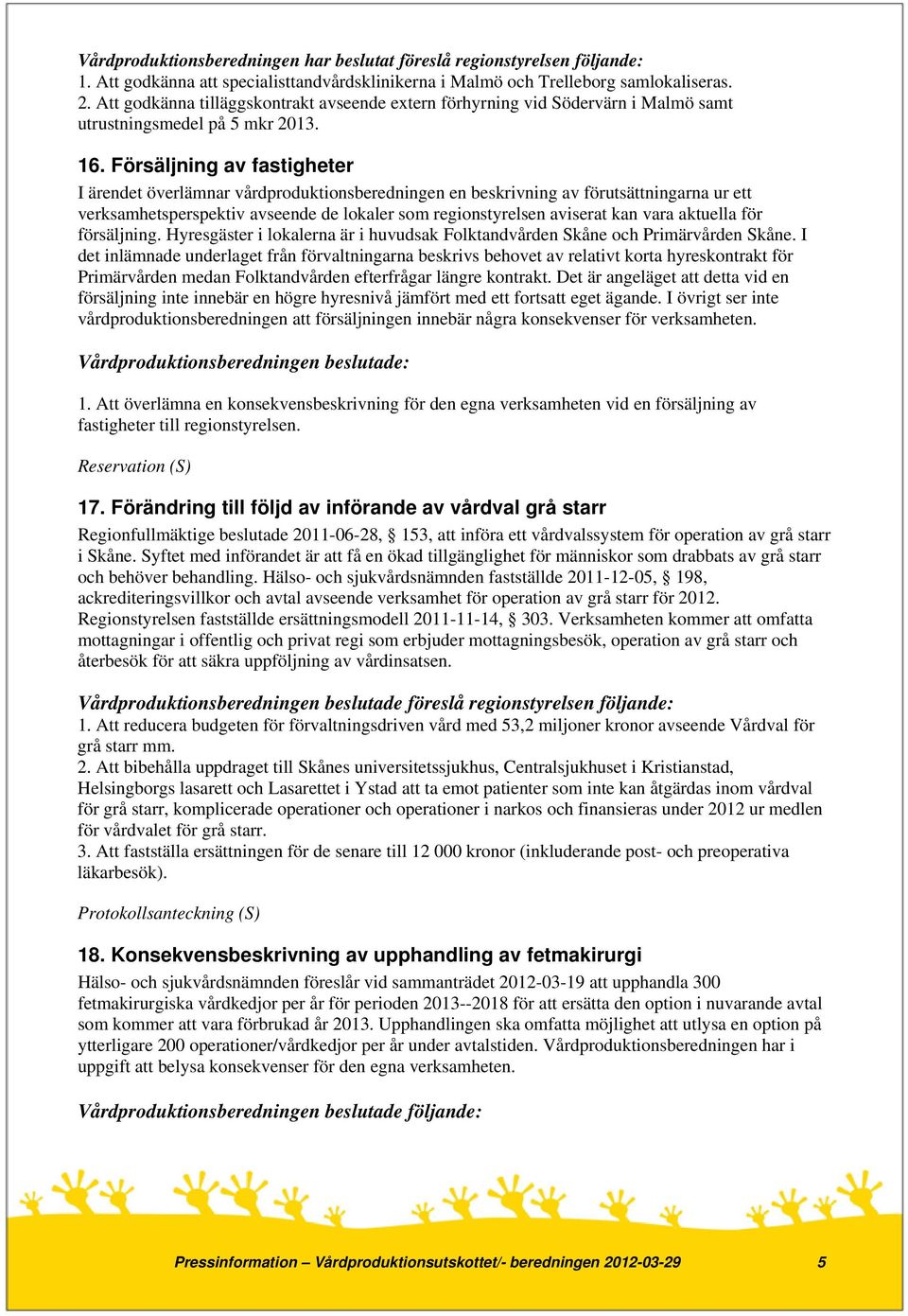 Vårdproduktionsberedningen har beslutat föreslå regionstyrelsen följande:
1. Att godkänna att specialisttandvårdsklinikerna i Malmö och Trelleborg samlokaliseras.
2. Att godkänna tilläggskontrakt avseende extern förhyrning vid Södervärn i Malmö samt utrustningsmedel på 5 mkr 2013.

16. Försäljning av fastigheter
I ärendet överlämnar vårdproduktionsberedningen en beskrivning av förutsättningarna ur ett verksamhetsperspektiv avseende de lokaler som regionstyrelsen aviserat kan vara aktuella för försäljning. Hyresgäster i lokalerna är i huvudsak Folktandvården Skåne och Primärvården Skåne. I det inlämnade underlaget från förvaltningarna beskrivs behovet av relativt korta hyreskontrakt för Primärvården medan Folktandvården efterfrågar längre kontrakt. Det är angeläget att detta vid en försäljning inte innebär en högre hyresnivå jämfört med ett fortsatt eget ägande. I övrigt ser inte vårdproduktionsberedningen att försäljningen innebär några konsekvenser för verksamheten.

Vårdproduktionsberedningen beslutade:

1. Att överlämna en konsekvensbeskrivning för den egna verksamheten vid en försäljning av fastigheter till regionstyrelsen.

Reservation (S)

17. Förändring till följd av införande av vårdval grå starr
Regionfullmäktige beslutade 2011-06-28, § 153, att införa ett vårdvalssystem för operation av grå starr i Skåne. Syftet med införandet är att få en ökad tillgänglighet för människor som drabbats av grå starr och behöver behandling. Hälso- och sjukvårdsnämnden fastställde 2011-12-05, § 198, ackrediteringsvillkor och avtal avseende verksamhet för operation av grå starr för 2012. Regionstyrelsen fastställde ersättningsmodell 2011-11-14, § 303. Verksamheten kommer att omfatta mottagningar i offentlig och privat regi som erbjuder mottagningsbesök, operation av grå starr och återbesök för att säkra uppföljning av vårdinsatsen.

Vårdproduktionsberedningen beslutade föreslå regionstyrelsen följande:
1. Att reducera budgeten för förvaltningsdriven vård med 53,2 miljoner kronor avseende Vårdval för grå starr mm.
2. Att bibehålla uppdraget till Skånes universitetssjukhus, Centralsjukhuset i Kristianstad, Helsingborgs lasarett och Lasarettet i Ystad att ta emot patienter som inte kan åtgärdas inom vårdval för grå starr, komplicerade operationer och operationer i narkos och finansieras under 2012 ur medlen för vårdvalet för grå starr.
3. Att fastställa ersättningen för de senare till 12 000 kronor (inkluderande post- och preoperativa läkarbesök).

Protokollsanteckning (S)

18. Konsekvensbeskrivning av upphandling av fetmakirurgi
Hälso- och sjukvårdsnämnden föreslår vid sammanträdet 2012-03-19 att upphandla 300 fetmakirurgiska vårdkedjor per år för perioden 2013--2018 för att ersätta den option i nuvarande avtal som kommer att vara förbrukad år 2013. Upphandlingen ska omfatta möjlighet att utlysa en option på ytterligare 200 operationer/vårdkedjor per år under avtalstiden. Vårdproduktionsberedningen har i uppgift att belysa konsekvenser för den egna verksamheten.

Vårdproduktionsberedningen beslutade följande:

Pressinformation – Vårdproduktionsutskottet/- beredningen 2012-03-29 5